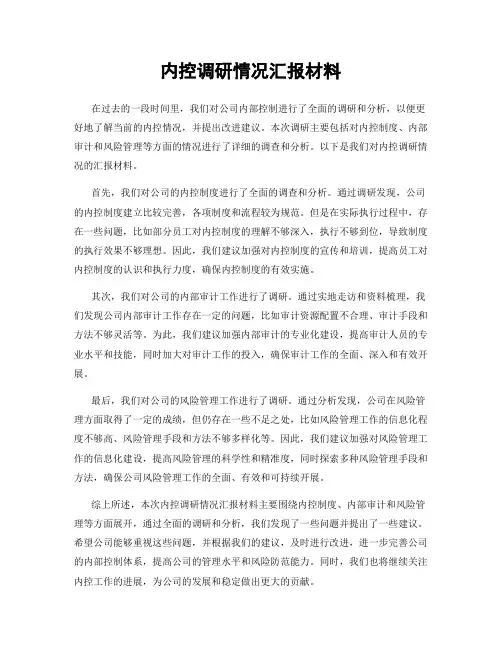 内控调研情况汇报材料

在过去的一段时间里，我们对公司内部控制进行了全面的调研和分析，以便更好地了解当前的内控情况，并提出改进建议。本次调研主要包括对内控制度、内部审计和风险管理等方面的情况进行了详细的调查和分析。以下是我们对内控调研情况的汇报材料。

首先，我们对公司的内控制度进行了全面的调查和分析。通过调研发现，公司的内控制度建立比较完善，各项制度和流程较为规范。但是在实际执行过程中，存在一些问题，比如部分员工对内控制度的理解不够深入，执行不够到位，导致制度的执行效果不够理想。因此，我们建议加强对内控制度的宣传和培训，提高员工对内控制度的认识和执行力度，确保内控制度的有效实施。

其次，我们对公司的内部审计工作进行了调研。通过实地走访和资料梳理，我们发现公司内部审计工作存在一定的问题，比如审计资源配置不合理、审计手段和方法不够灵活等。为此，我们建议加强内部审计的专业化建设，提高审计人员的专业水平和技能，同时加大对审计工作的投入，确保审计工作的全面、深入和有效开展。

最后，我们对公司的风险管理工作进行了调研。通过分析发现，公司在风险管理方面取得了一定的成绩，但仍存在一些不足之处，比如风险管理工作的信息化程度不够高、风险管理手段和方法不够多样化等。因此，我们建议加强对风险管理工作的信息化建设，提高风险管理的科学性和精准度，同时探索多种风险管理手段和方法，确保公司风险管理工作的全面、有效和可持续开展。

综上所述，本次内控调研情况汇报材料主要围绕内控制度、内部审计和风险管理等方面展开，通过全面的调研和分析，我们发现了一些问题并提出了一些建议。希望公司能够重视这些问题，并根据我们的建议，及时进行改进，进一步完善公司的内部控制体系，提高公司的管理水平和风险防范能力。同时，我们也将继续关注内控工作的进展，为公司的发展和稳定做出更大的贡献。